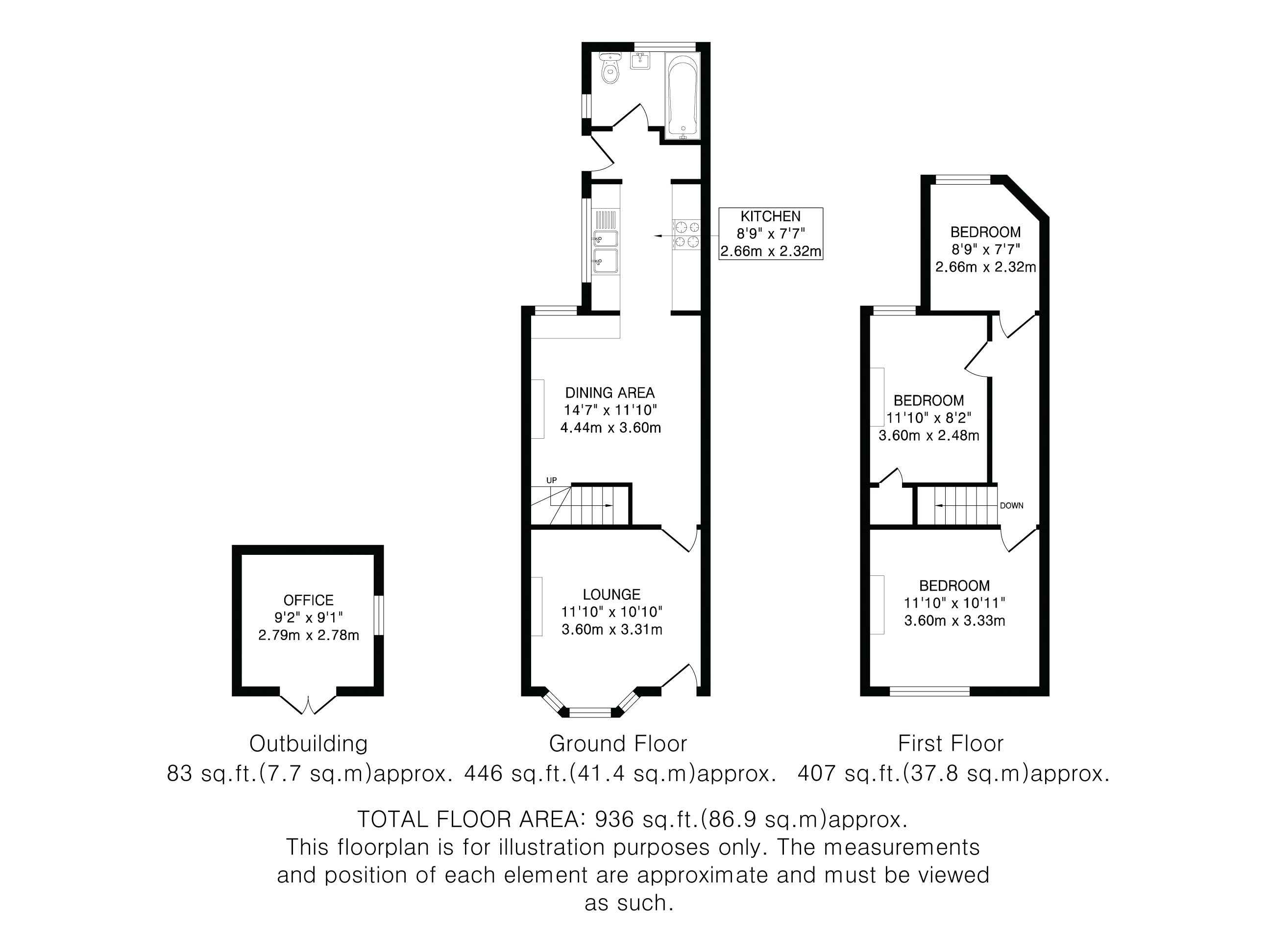 KITCHEN
8'9" x 7'7"
2.66m x 2.32m

DINING AREA
14'7" x 11'10"
4.44m x 3.60m

UP

LOUNGE
11'10" x 10'10"
3.60m x 3.31m

BEDROOM
8'9" x 7'7"
2.66m x 2.32m

BEDROOM
11'10" x 8'2"
3.60m x 2.48m

DOWN

BEDROOM
11'10" x 10'11"
3.60m x 3.33m

OFFICE
9'2" x 9'1"
2.79m x 2.78m

Outbuilding
83 sq.ft.(7.7 sq.m)approx.

Ground Floor
446 sq.ft.(41.4 sq.m)approx.

First Floor
407 sq.ft.(37.8 sq.m)approx.

TOTAL FLOOR AREA: 936 sq.ft.(86.9 sq.m)approx.
This floorplan is for illustration purposes only. The measurements and position of each element are approximate and must be viewed as such.